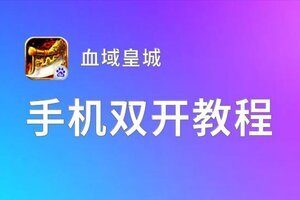 血域皇城

手机双开教程